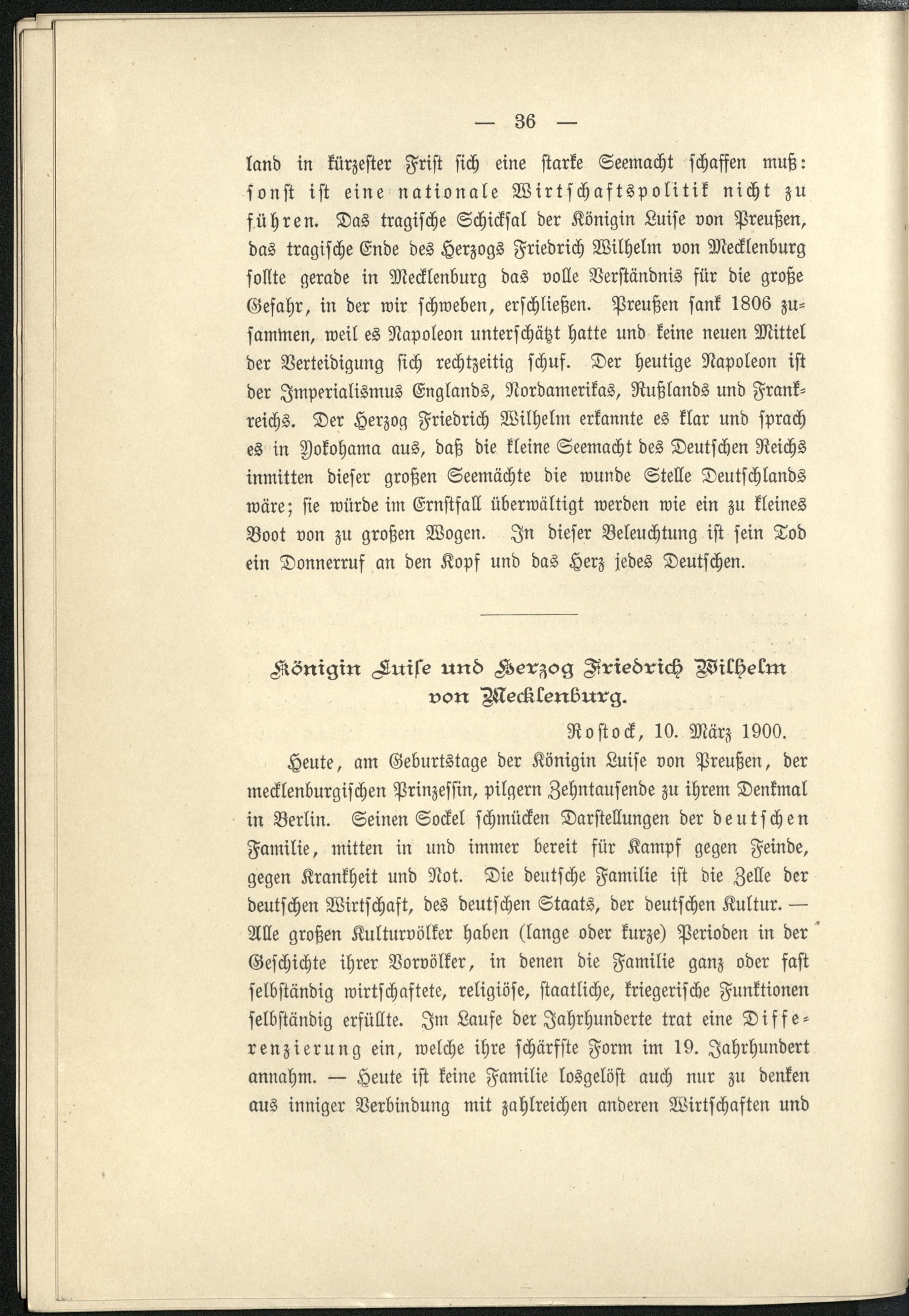 — 36 —

land in kürzester Frist sich eine starke Seemacht schaffen muß: sonst ist eine nationale Wirtschaftspolitik nicht zu führen. Das tragische Schicksal der Königin Luise von Preußen, das tragische Ende des Herzogs Friedrich Wilhelm von Mecklenburg sollte gerade in Mecklenburg das volle Verständnis für die große Gefahr, in der wir schweben, erschließen. Preußen sank 1806 zusammen, weil es Napoleon unterschätzt hatte und keine neuen Mittel der Verteidigung sich rechtzeitig schuf. Der heutige Napoleon ist der Imperialismus Englands, Nordamerikas, Rußlands und Frankreichs. Der Herzog Friedrich Wilhelm erkannte es klar und sprach es in Yokohama aus, daß die kleine Seemacht des Deutschen Reichs inmitten dieser großen Seemächte die wunde Stelle Deutschlands wäre; sie würde im Ernstfall überwältigt werden wie ein zu kleines Boot von zu großen Wogen. In dieser Beleuchtung ist sein Tod ein Donnerruf an den Kopf und das Herz jedes Deutschen.

Königin Luise und Herzog Friedrich Wilhelm von Mecklenburg.

Rostock, 10. März 1900.

Heute, am Geburtstage der Königin Luise von Preußen, der mecklenburgischen Prinzessin, pilgern Zehntausende zu ihrem Denkmal in Berlin. Seinen Sockel schmücken Darstellungen der deutschen Familie, mitten in und immer bereit für Kampf gegen Feinde, gegen Krankheit und Not. Die deutsche Familie ist die Zelle der deutschen Wirtschaft, des deutschen Staats, der deutschen Kultur. — Alle großen Kulturvölker haben (lange oder kurze) Perioden in der Geschichte ihrer Vorvölker, in denen die Familie ganz oder fast selbständig wirtschaftete, religiöse, staatliche, kriegerische Funktionen selbständig erfüllte. Im Laufe der Jahrhunderte trat eine Differenzierung ein, welche ihre schärfste Form im 19. Jahrhundert annahm. — Heute ist keine Familie losgelöst auch nur zu denken aus inniger Verbindung mit zahlreichen anderen Wirtschaften und